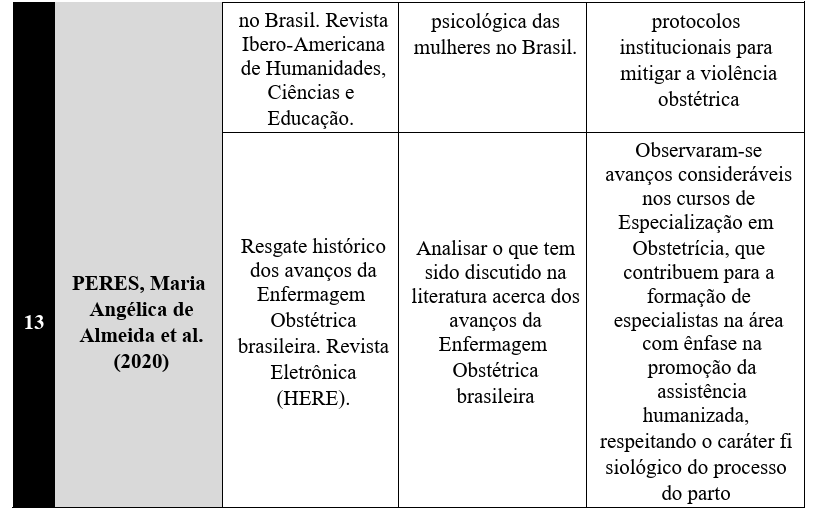 |  |  | no Brasil. Revista Ibero-Americana de Humanidades, Ciências e Educação. | psicológica das mulheres no Brasil. | protocolos institucionais para mitigar a violência obstétrica |
|---|---|---|---|---|
| 13 | PERES, Maria Angélica de Almeida et al. (2020) | Resgate histórico dos avanços da Enfermagem Obstétrica brasileira. Revista Eletrônica (HERE). | Analisar o que tem sido discutido na literatura acerca dos avanços da Enfermagem Obstétrica brasileira | Observaram-se avanços consideráveis nos cursos de Especialização em Obstetrícia, que contribuem para a formação de especialistas na área com ênfase na promoção da assistência humanizada, respeitando o caráter fi siológico do processo do parto |